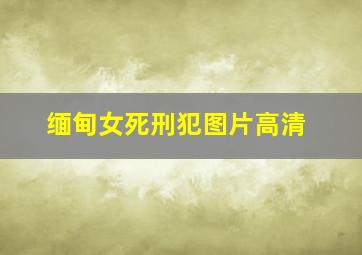 缅甸女死刑犯图片高清